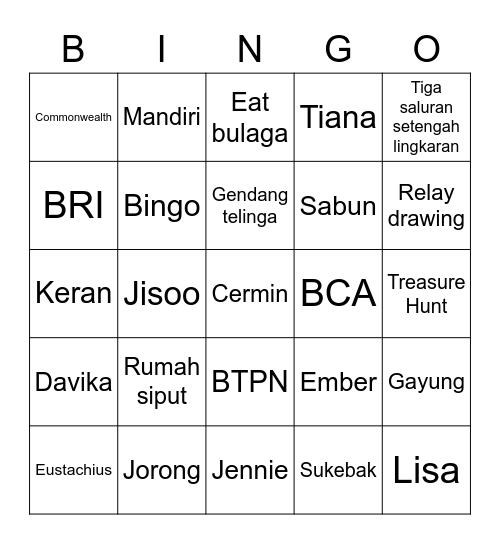 | B | I | N | G | O |
|---|---|---|---|---|
| Commonwealth | Mandiri | Eat bulaga | Tiana | Tiga saluran setengah lingkaran |
| BRI | Bingo | Gendang telinga | Sabun | Relay drawing |
| Keran | Jisoo | Cermin | BCA | Treasure Hunt |
| Davika | Rumah siput | BTPN | Ember | Gayung |
| Eustachius | Jorong | Jennie | Sukebak | Lisa |